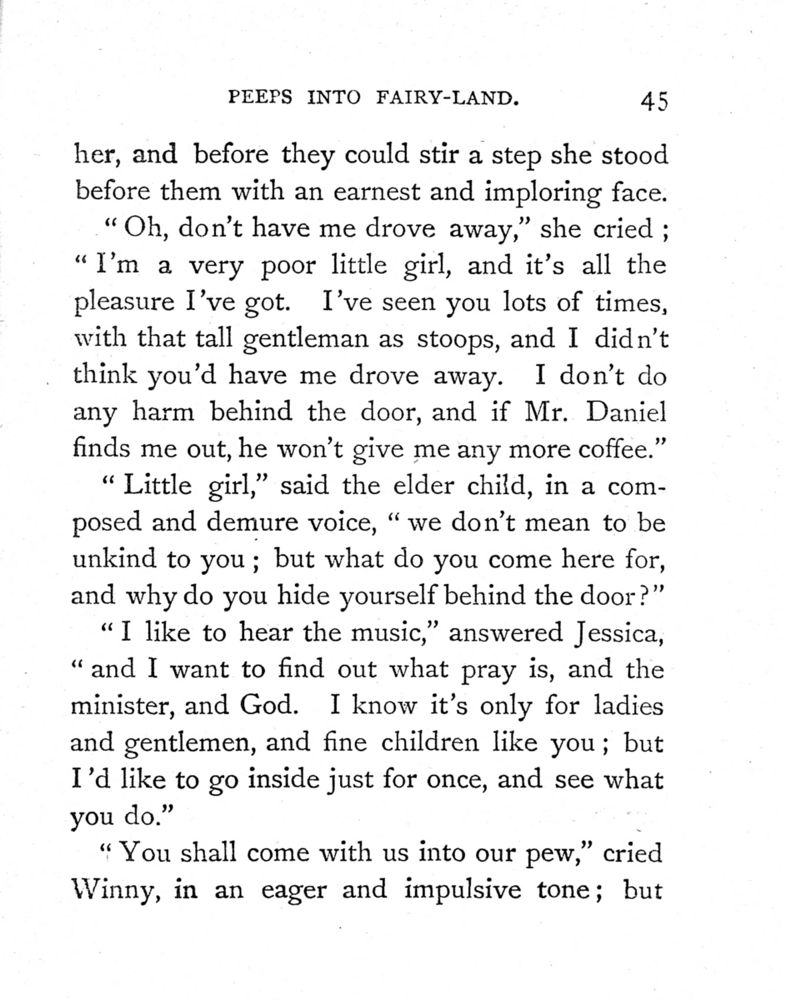 PEEPS INTO FAIRY-LAND. 45

her, and before they could stir a step she stood before them with an earnest and imploring face.

"Oh, don't have me drove away," she cried; "I'm a very poor little girl, and it's all the pleasure I've got. I've seen you lots of times, with that tall gentleman as stoops, and I didn't think you'd have me drove away. I don't do any harm behind the door, and if Mr. Daniel finds me out, he won't give me any more coffee."

"Little girl," said the elder child, in a composed and demure voice, "we don't mean to be unkind to you; but what do you come here for, and why do you hide yourself behind the door?"

"I like to hear the music," answered Jessica, "and I want to find out what pray is, and the minister, and God. I know it's only for ladies and gentlemen, and fine children like you; but I'd like to go inside just for once, and see what you do."

"You shall come with us into our pew," cried Winny, in an eager and impulsive tone; but